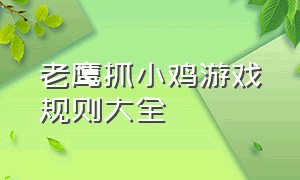 老鹰抓小鸡游戏规则大全